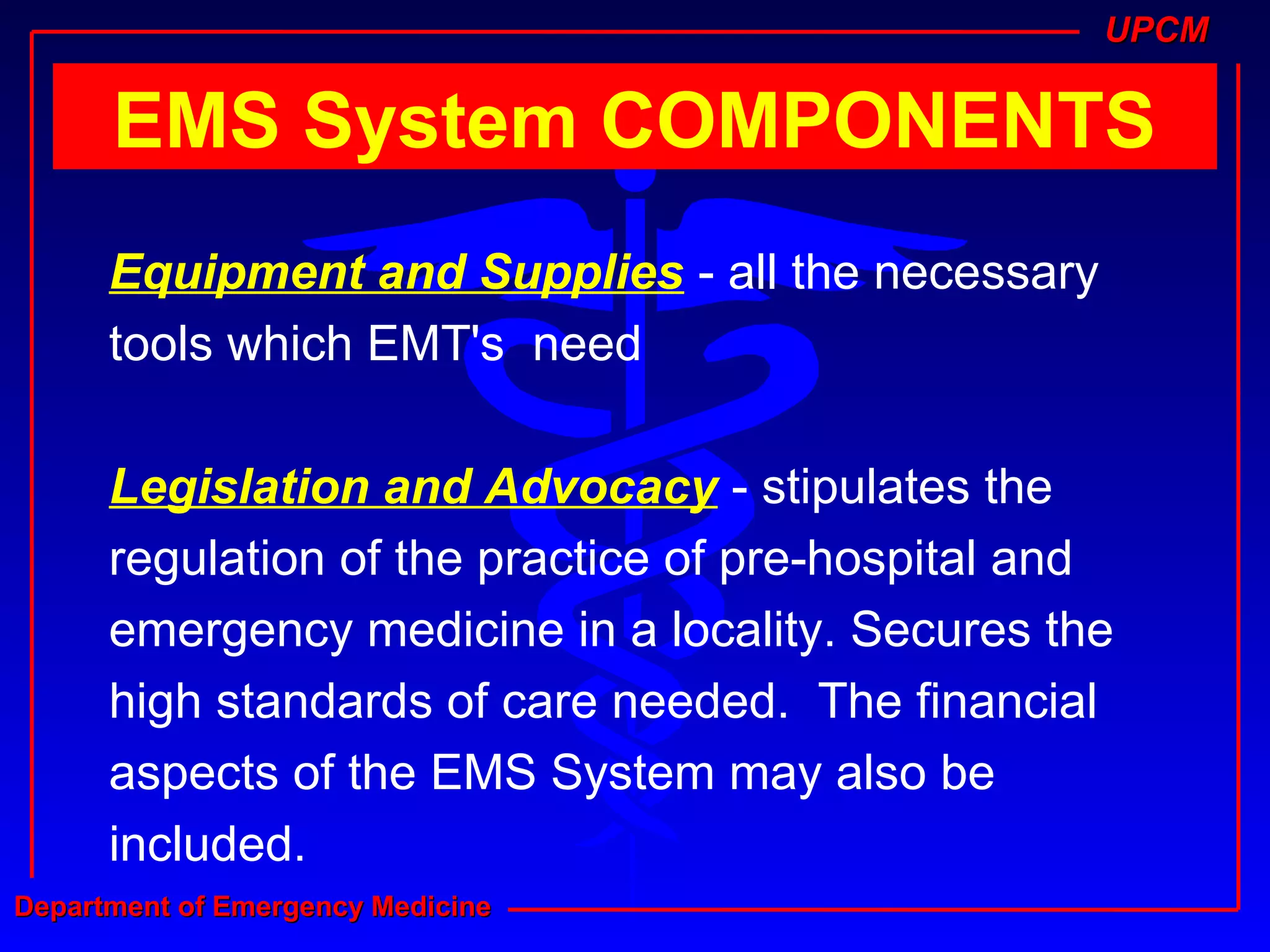 UPCM

EMS System COMPONENTS

Equipment and Supplies - all the necessary tools which EMT's need

Legislation and Advocacy - stipulates the regulation of the practice of pre-hospital and emergency medicine in a locality. Secures the high standards of care needed. The financial aspects of the EMS System may also be included.

Department of Emergency Medicine